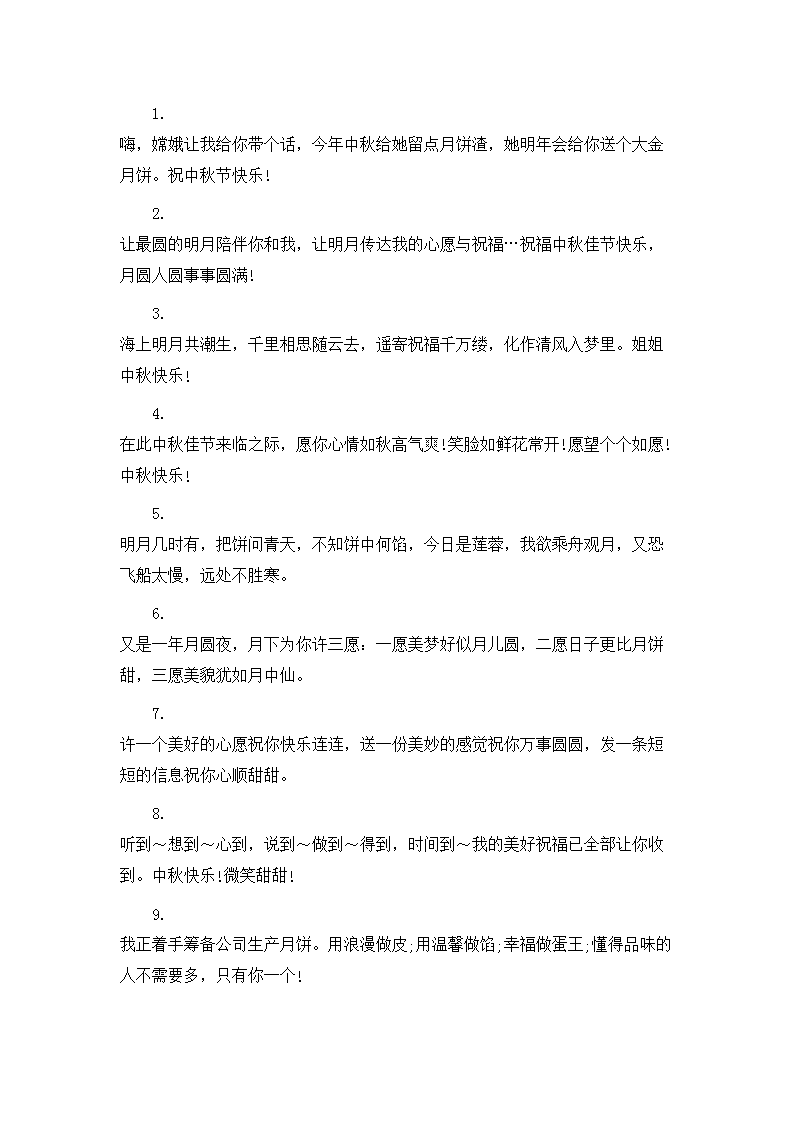 1.

嗨，嫦娥让我给你带个话，今年中秋给她留点月饼渣，她明年会给你送个大金月饼。祝中秋节快乐!

2.

让最圆的明月陪伴你和我，让明月传达我的心愿与祝福…祝福中秋佳节快乐，月圆人圆事事圆满!

3.

海上明月共潮生，千里相思随云去，遥寄祝福千万缕，化作清风入梦里。姐姐中秋快乐!

4.

在此中秋佳节来临之际，愿你心情如秋高气爽!笑脸如鲜花常开!愿望个个如愿!中秋快乐!

5.

明月几时有，把饼问青天，不知饼中何馅，今日是莲蓉，我欲乘舟观月，又恐飞船太慢，远处不胜寒。

6.

又是一年月圆夜，月下为你许三愿：一愿美梦好似月儿圆，二愿日子更比月饼甜，三愿美貌犹如月中仙。

7.

许一个美好的心愿祝你快乐连连，送一份美妙的感觉祝你万事圆圆，发一条短短的信息祝你心顺甜甜。

8.

听到～想到～心到，说到～做到～得到，时间到～我的美好祝福已全部让你收到。中秋快乐!微笑甜甜!

9.

我正着手筹备公司生产月饼。用浪漫做皮;用温馨做馅;幸福做蛋王;懂得品味的人不需要多，只有你一个!